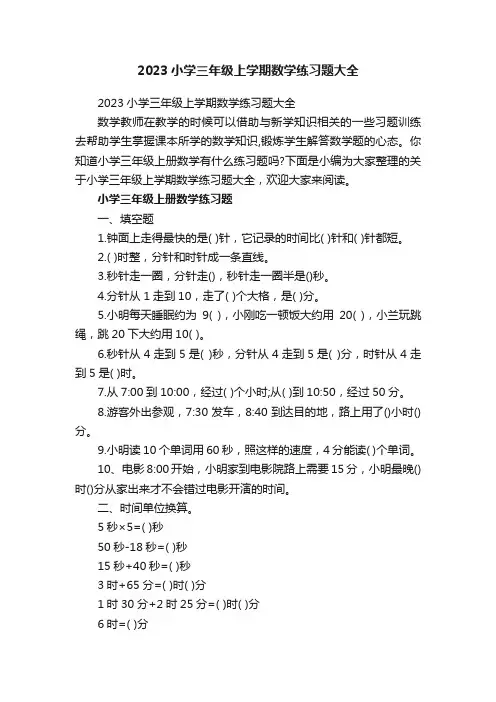 2023 小学三年级上学期数学练习题大全

2023 小学三年级上学期数学练习题大全

数学教师在教学的时候可以借助与新学知识相关的一些习题训练去帮助学生掌握课本所学的数学知识,锻炼学生解答数学题的心态。你知道小学三年级上册数学有什么练习题吗?下面是小编为大家整理的关于小学三年级上学期数学练习题大全，欢迎大家来阅读。

小学三年级上册数学练习题

一、填空题

1.钟面上走得最快的是( )针，它记录的时间比( )针和( )针都短。

2.( )时整，分针和时针成一条直线。

3.秒针走一圈，分针走()，秒针走一圈半是()秒。

4.分针从 1 走到 10，走了( )个大格，是( )分。

5.小明每天睡眠约为 9( )，小刚吃一顿饭大约用 20( )，小兰玩跳绳，跳 20 下大约用 10( )。

6.秒针从 4 走到 5 是( )秒，分针从 4 走到 5 是( )分，时针从 4 走到 5 是( )时。

7.从 7:00 到 10:00，经过( )个小时;从( )到 10:50，经过 50 分。

8.游客外出参观，7:30 发车，8:40 到达目的地，路上用了()小时()分。

9.小明读 10 个单词用 60 秒，照这样的速度，4 分能读( )个单词。

10、电影 8:00 开始，小明家到电影院路上需要 15 分，小明最晚()时()分从家出来才不会错过电影开演的时间。

二、时间单位换算。

5 秒×5=( )秒

50 秒-18 秒=( )秒

15 秒+40 秒=( )秒

3 时+65 分=( )时( )分

1 时 30 分+2 时 25 分=( )时( )分

6 时=( )分